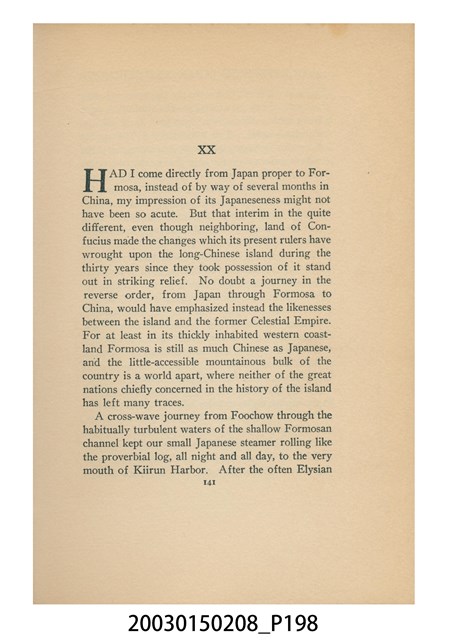 XX

HAD I come directly from Japan proper to Formosa, instead of by way of several months in China, my impression of its Japaneseness might not have been so acute. But that interim in the quite different, even though neighboring, land of Confucius made the changes which its present rulers have wrought upon the long-Chinese island during the thirty years since they took possession of it stand out in striking relief. No doubt a journey in the reverse order, from Japan through Formosa to China, would have emphasized instead the likenesses between the island and the former Celestial Empire. For at least in its thickly inhabited western coastland Formosa is still as much Chinese as Japanese, and the little-accessible mountainous bulk of the country is a world apart, where neither of the great nations chiefly concerned in the history of the island has left many traces.

A cross-wave journey from Foochow through the habitually turbulent waters of the shallow Formosan channel kept our small Japanese steamer rolling like the proverbial log, all night and all day, to the very mouth of Kiirun Harbor. After the often Elysian

141

20030150208_P198